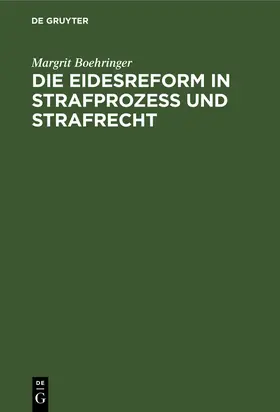 DE GRUYTER

Margrit Boehringer

DIE EIDESREFORM IN STRAFPROZESS UND STRAFRECHT

DE
G